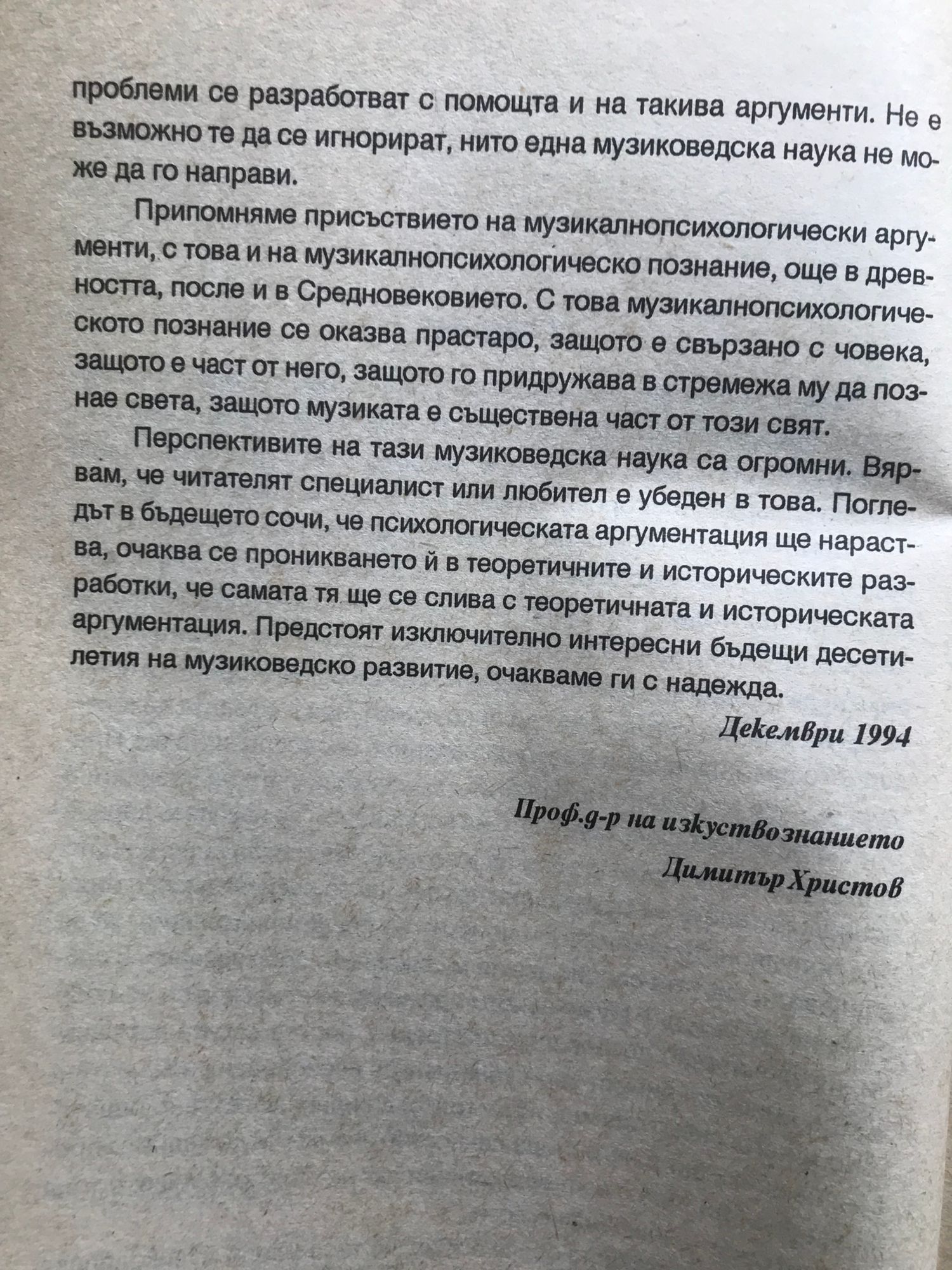 проблеми се разработват с помощта и на такива аргументи. Не е възможно те да се игнорират, нито една музиковедска наука не може да го направи.

Припомняме присъствието на музикалнопсихологически аргументи, с това и на музикалнопсихологическо познание, още в древността, после и в Средновековието. С това музикалнопсихологическото познание се оказва прастаро, защото е свързано с човека, защото е част от него, защото го придружава в стремежа му да познае света, защото музиката е съществена част от този свят.

Перспективите на тази музиковедска наука са огромни. Вярвам, че читателят специалист или любител е убеден в това. Погледът в бъдещето сочи, че психологическата аргументация ще нараства, очаква се проникването й в теоретичните и историческите разработки, че самата тя ще се слива с теоретичната и историческата аргументация. Предстоят изключително интересни бъдещи десетилетия на музиковедско развитие, очакваме ги с надежда.

Декември 1994

Проф.д-р на изкуствознанието

Димитър Христов